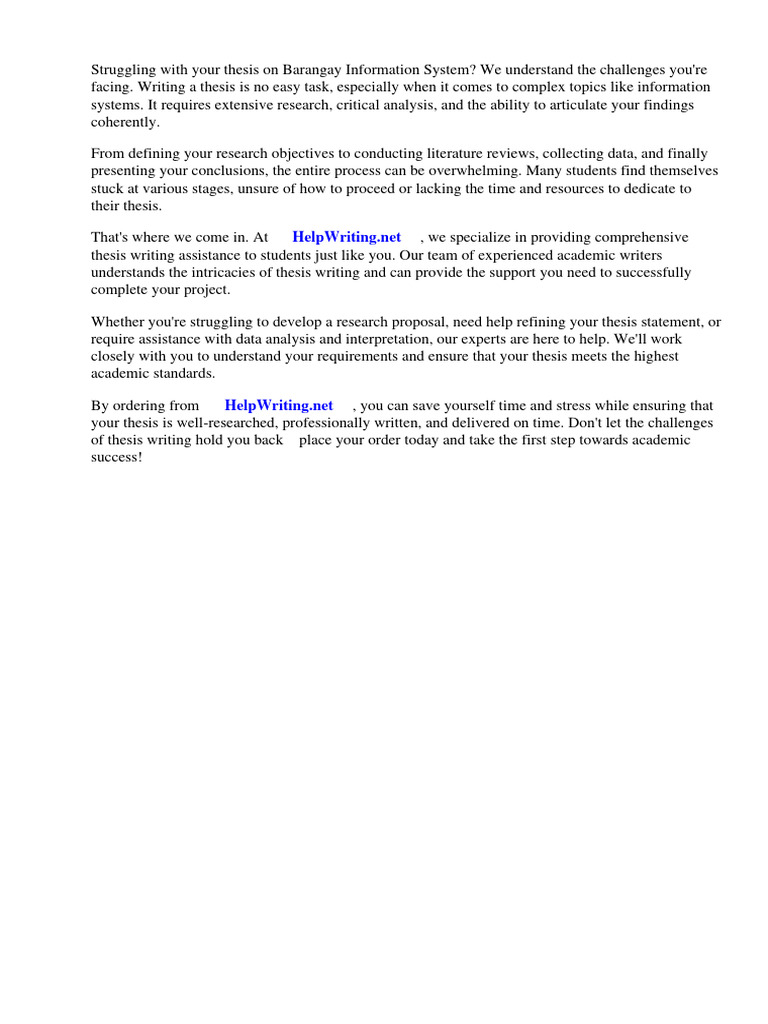 Struggling with your thesis on Barangay Information System? We understand the challenges you're facing. Writing a thesis is no easy task, especially when it comes to complex topics like information systems. It requires extensive research, critical analysis, and the ability to articulate your findings coherently.

From defining your research objectives to conducting literature reviews, collecting data, and finally presenting your conclusions, the entire process can be overwhelming. Many students find themselves stuck at various stages, unsure of how to proceed or lacking the time and resources to dedicate to their thesis.

That's where we come in. At HelpWriting.net , we specialize in providing comprehensive thesis writing assistance to students just like you. Our team of experienced academic writers understands the intricacies of thesis writing and can provide the support you need to successfully complete your project.

Whether you're struggling to develop a research proposal, need help refining your thesis statement, or require assistance with data analysis and interpretation, our experts are here to help. We'll work closely with you to understand your requirements and ensure that your thesis meets the highest academic standards.

By ordering from HelpWriting.net , you can save yourself time and stress while ensuring that your thesis is well-researched, professionally written, and delivered on time. Don't let the challenges of thesis writing hold you back place your order today and take the first step towards academic success!